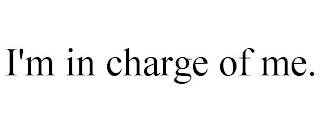 I'm in charge of me.